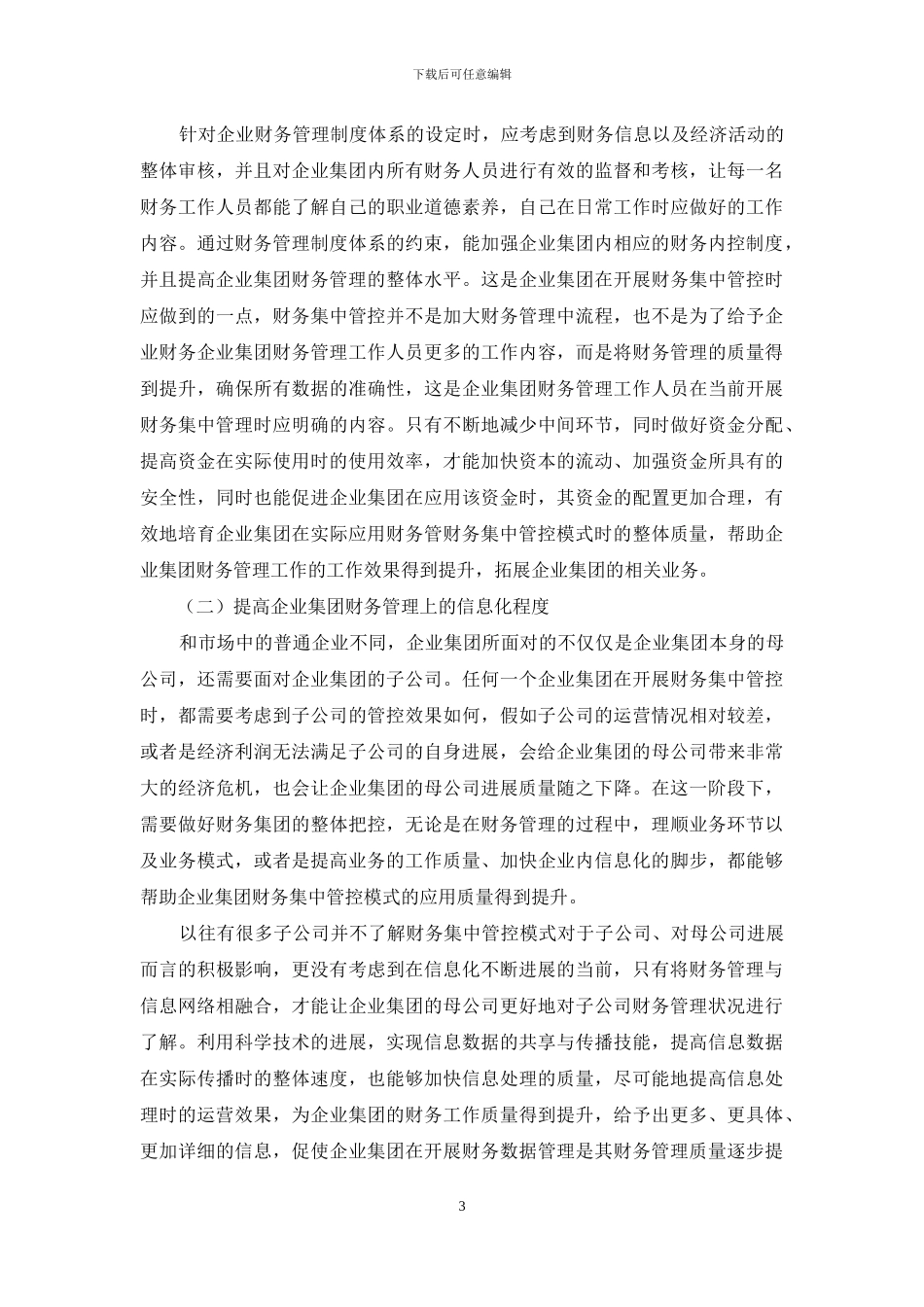 下载后可任意编辑

针对企业财务管理制度体系的设定时，应考虑到财务信息以及经济活动的整体审核，并且对企业集团内所有财务人员进行有效的监督和考核，让每一名财务工作人员都能了解自己的职业道德素养，自己在日常工作时应做好的工作内容。通过财务管理制度体系的约束，能加强企业集团内相应的财务内控制度，并且提高企业集团财务管理的整体水平。这是企业集团在开展财务集中管控时应做到的一点，财务集中管控并不是加大财务管理中流程，也不是为了给予企业财务企业集团财务管理工作人员更多的工作内容，而是将财务管理的质量得到提升，确保所有数据的准确性，这是企业集团财务管理工作人员在当前开展财务集中管理时应明确的内容。只有不断地减少中间环节，同时做好资金分配、提高资金在实际使用时的使用效率，才能加快资本的流动、加强资金所具有的安全性，同时也能促进企业集团在应用该资金时，其资金的配置更加合理，有效地培育企业集团在实际应用财务管财务集中管控模式时的整体质量，帮助企业集团财务管理工作的工作效果得到提升，拓展企业集团的相关业务。

（二）提高企业集团财务管理上的信息化程度

和市场中的普通企业不同，企业集团所面对的不仅仅是企业集团本身的母公司，还需要面对企业集团的子公司。任何一个企业集团在开展财务集中管控时，都需要考虑到子公司的管控效果如何，假如子公司的运营情况相对较差，或者是经济利润无法满足子公司的自身进展，会给企业集团的母公司带来非常大的经济危机，也会让企业集团的母公司进展质量随之下降。在这一阶段下，需要做好财务集团的整体把控，无论是在财务管理的过程中，理顺业务环节以及业务模式，或者是提高业务的工作质量、加快企业内信息化的脚步，都能够帮助企业集团财务集中管控模式的应用质量得到提升。

以往有很多子公司并不了解财务集中管控模式对于子公司、对母公司进展而言的积极影响，更没有考虑到在信息化不断进展的当前，只有将财务管理与信息网络相融合，才能让企业集团的母公司更好地对子公司财务管理状况进行了解。利用科学技术的进展，实现信息数据的共享与传播技能，提高信息数据在实际传播时的整体速度，也能够加快信息处理的质量，尽可能地提高信息处理时的运营效果，为企业集团的财务工作质量得到提升，给予出更多、更具体、更加详细的信息，促使企业集团在开展财务数据管理是其财务管理质量逐步提

3